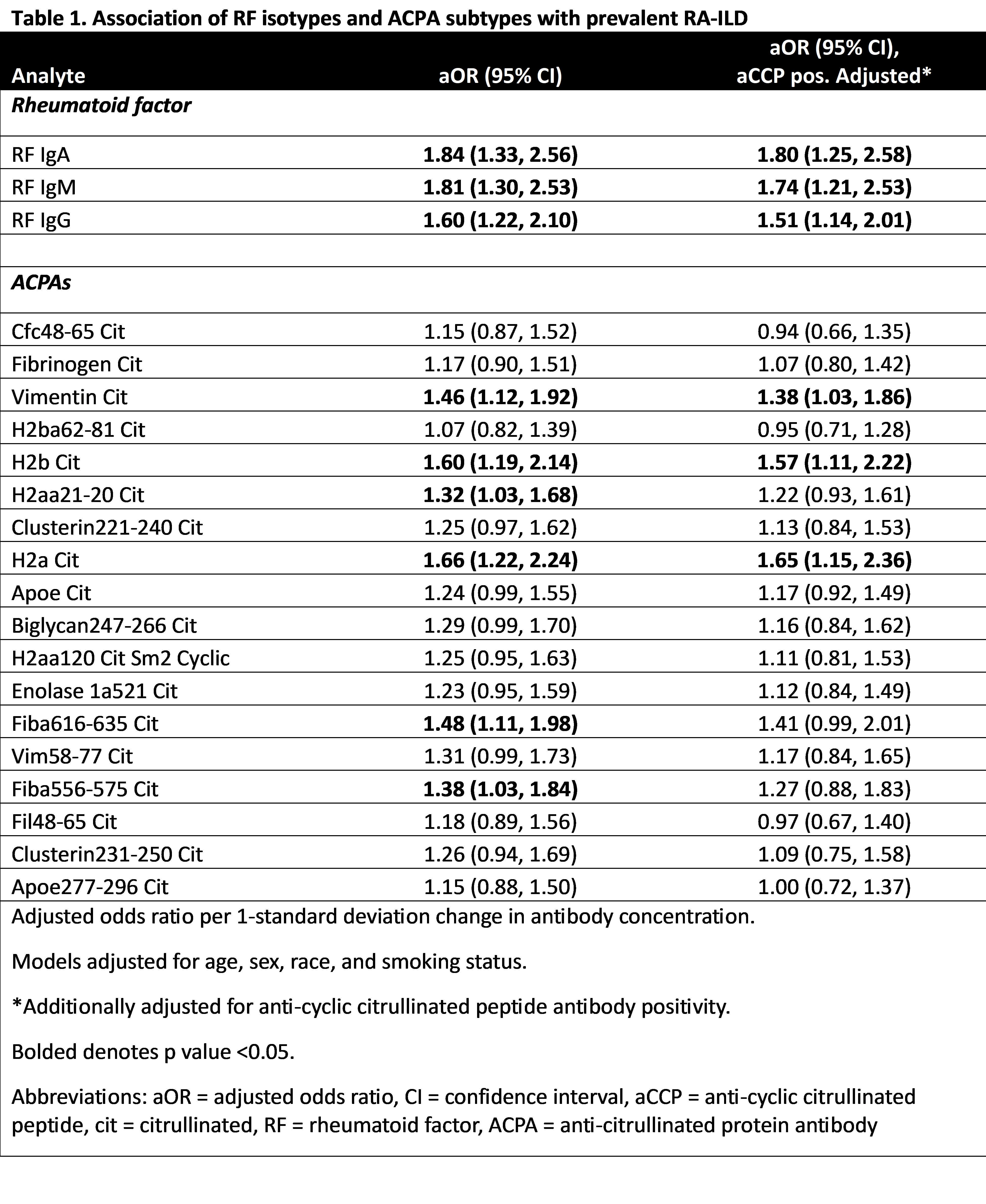 Table 1. Association of RF isotypes and ACPA subtypes with prevalent RA-ILD

| Analyte | aOR (95% CI) | aOR (95% CI), aCCP pos. Adjusted* |
|---|---|---|
| Rheumatoid factor | | |
| RF IgA | 1.84 (1.33, 2.56) | 1.80 (1.25, 2.58) |
| RF IgM | 1.81 (1.30, 2.53) | 1.74 (1.21, 2.53) |
| RF IgG | 1.60 (1.22, 2.10) | 1.51 (1.14, 2.01) |
| | | |
| ACPAs | | |
| Cfc48-65 Cit | 1.15 (0.87, 1.52) | 0.94 (0.66, 1.35) |
| Fibrinogen Cit | 1.17 (0.90, 1.51) | 1.07 (0.80, 1.42) |
| Vimentin Cit | 1.46 (1.12, 1.92) | 1.38 (1.03, 1.86) |
| H2ba62-81 Cit | 1.07 (0.82, 1.39) | 0.95 (0.71, 1.28) |
| H2b Cit | 1.60 (1.19, 2.14) | 1.57 (1.11, 2.22) |
| H2aa21-20 Cit | 1.32 (1.03, 1.68) | 1.22 (0.93, 1.61) |
| Clusterin221-240 Cit | 1.25 (0.97, 1.62) | 1.13 (0.84, 1.53) |
| H2a Cit | 1.66 (1.22, 2.24) | 1.65 (1.15, 2.36) |
| Apoe Cit | 1.24 (0.99, 1.55) | 1.17 (0.92, 1.49) |
| Biglycan247-266 Cit | 1.29 (0.99, 1.70) | 1.16 (0.84, 1.62) |
| H2aa120 Cit Sm2 Cyclic | 1.25 (0.95, 1.63) | 1.11 (0.81, 1.53) |
| Enolase 1a521 Cit | 1.23 (0.95, 1.59) | 1.12 (0.84, 1.49) |
| Fiba616-635 Cit | 1.48 (1.11, 1.98) | 1.41 (0.99, 2.01) |
| Vim58-77 Cit | 1.31 (0.99, 1.73) | 1.17 (0.84, 1.65) |
| Fiba556-575 Cit | 1.38 (1.03, 1.84) | 1.27 (0.88, 1.83) |
| Fil48-65 Cit | 1.18 (0.89, 1.56) | 0.97 (0.67, 1.40) |
| Clusterin231-250 Cit | 1.26 (0.94, 1.69) | 1.09 (0.75, 1.58) |
| Apoe277-296 Cit | 1.15 (0.88, 1.50) | 1.00 (0.72, 1.37) |

Adjusted odds ratio per 1-standard deviation change in antibody concentration.

Models adjusted for age, sex, race, and smoking status.

*Additionally adjusted for anti-cyclic citrullinated peptide antibody positivity.

Bolded denotes p value <0.05.

Abbreviations: aOR = adjusted odds ratio, CI = confidence interval, aCCP = anti-cyclic citrullinated peptide, cit = citrullinated, RF = rheumatoid factor, ACPA = anti-citrullinated protein antibody